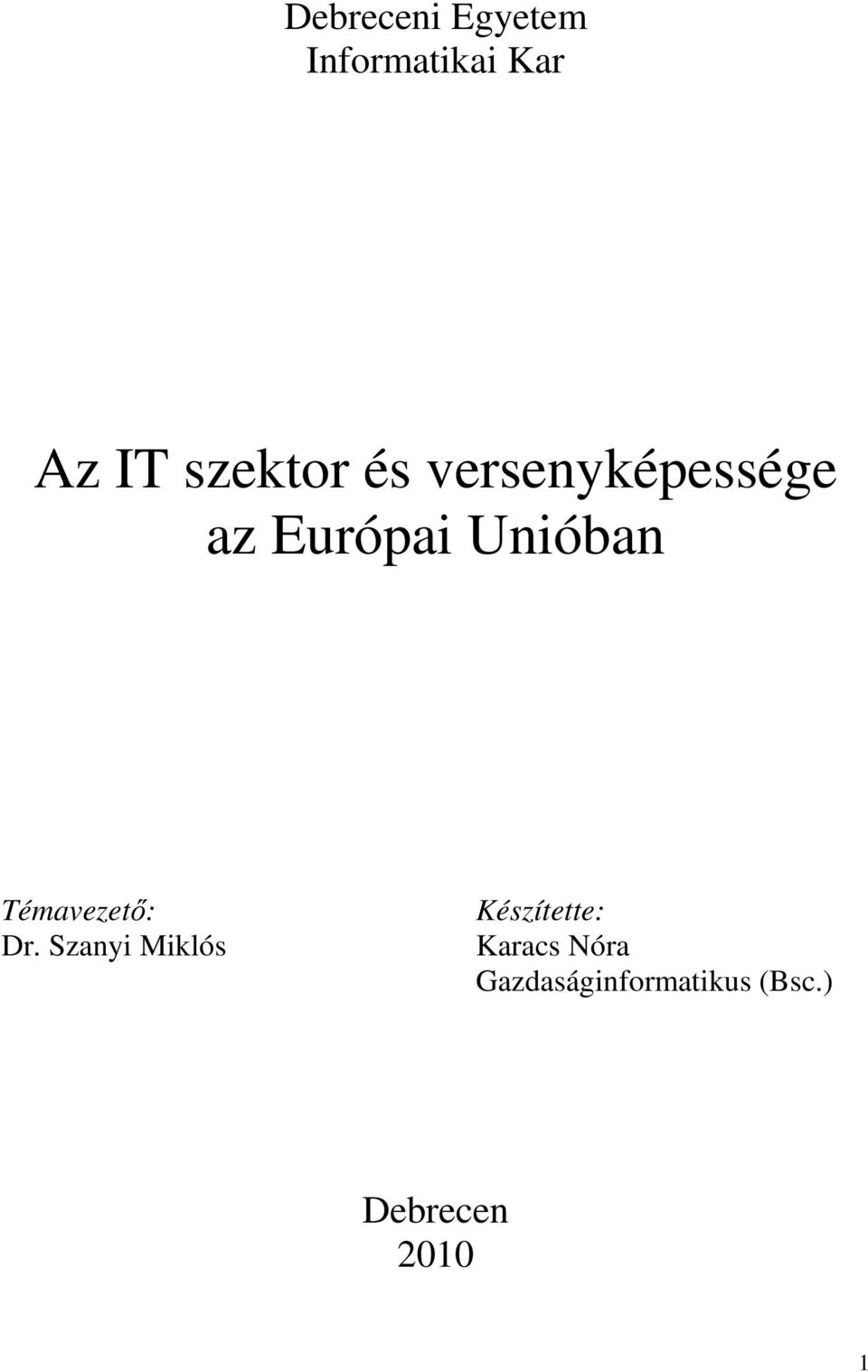 Debreceni Egyetem
Informatikai Kar

Az IT szektor és versenyképessége az Európai Unióban

Témavezető:
Dr. Szanyi Miklós

Készítette:
Karacs Nóra
Gazdaságinformatikus (Bsc.)

Debrecen
2010

1